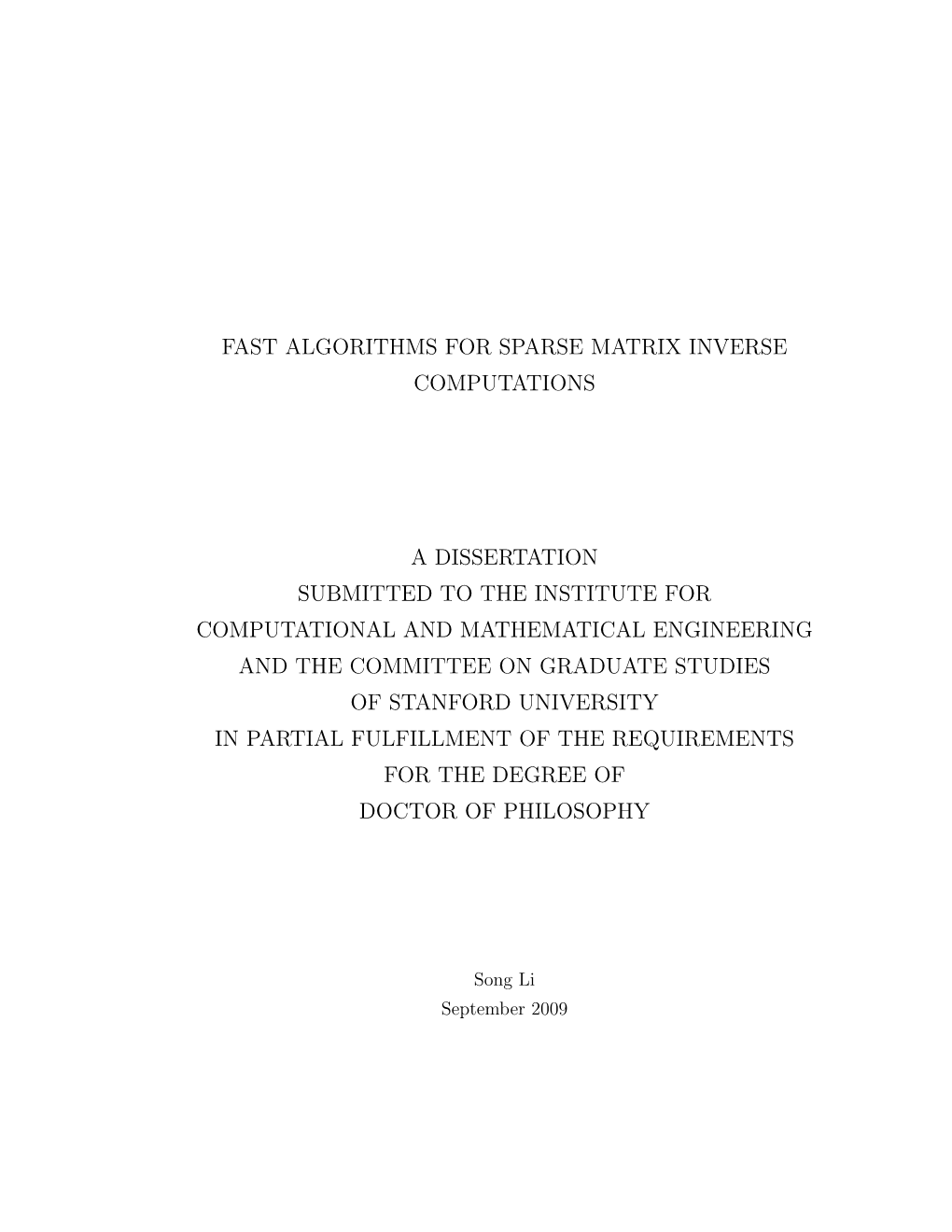 FAST ALGORITHMS FOR SPARSE MATRIX INVERSE COMPUTATIONS

A DISSERTATION
SUBMITTED TO THE INSTITUTE FOR
COMPUTATIONAL AND MATHEMATICAL ENGINEERING
AND THE COMMITTEE ON GRADUATE STUDIES
OF STANFORD UNIVERSITY
IN PARTIAL FULFILLMENT OF THE REQUIREMENTS
FOR THE DEGREE OF
DOCTOR OF PHILOSOPHY

Song Li
September 2009